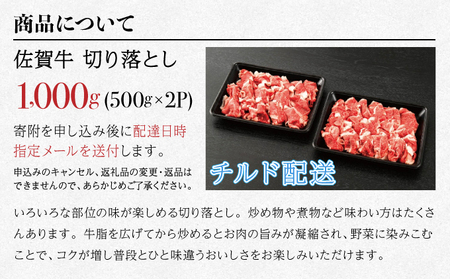 商品について

佐賀牛 切り落とし

1,000g (500g×2P)

寄附を申し込み後に配達日時指定メールを送付します。

申込みのキャンセル、返礼品の変更・返品はできませんので、あらかじめご了承ください。

チルド配送

いろいろな部位の味が楽しめる切り落とし。炒め物や煮物など味わい方はたくさんあります。牛脂を広げてから炒めるとお肉の旨みが凝縮され、野菜に染みこむことで、コクが増し普段とひと味違うおいしさをお楽しみいただけます。